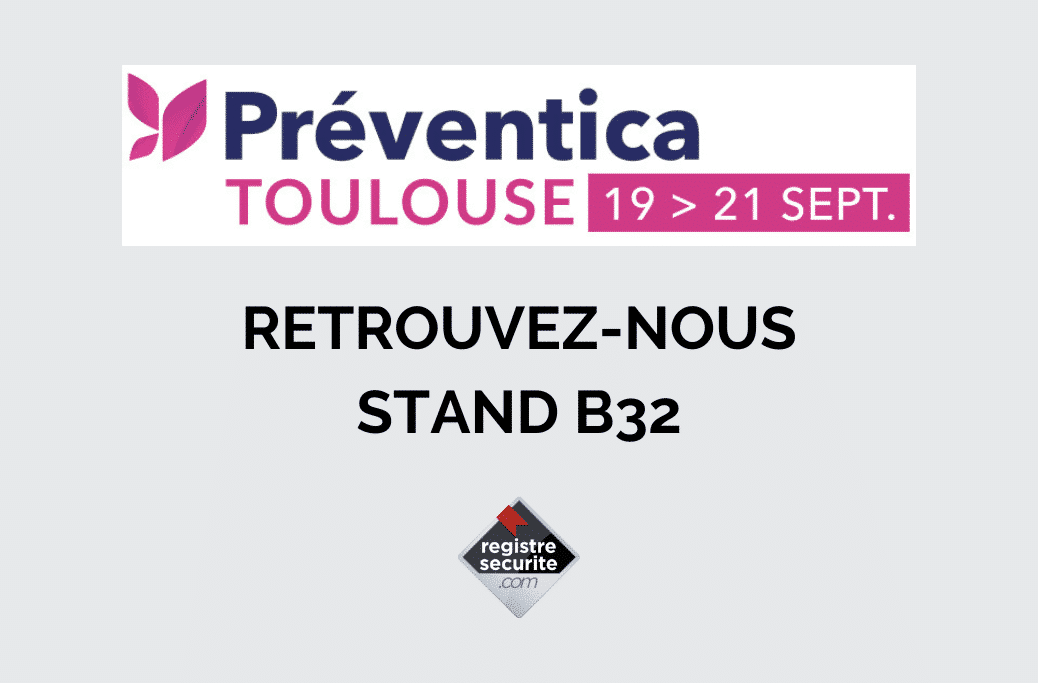 Préventica
TOULOUSE 19 > 21 SEPT.

RETROUVEZ-NOUS
STAND B32

registre
securite
.com